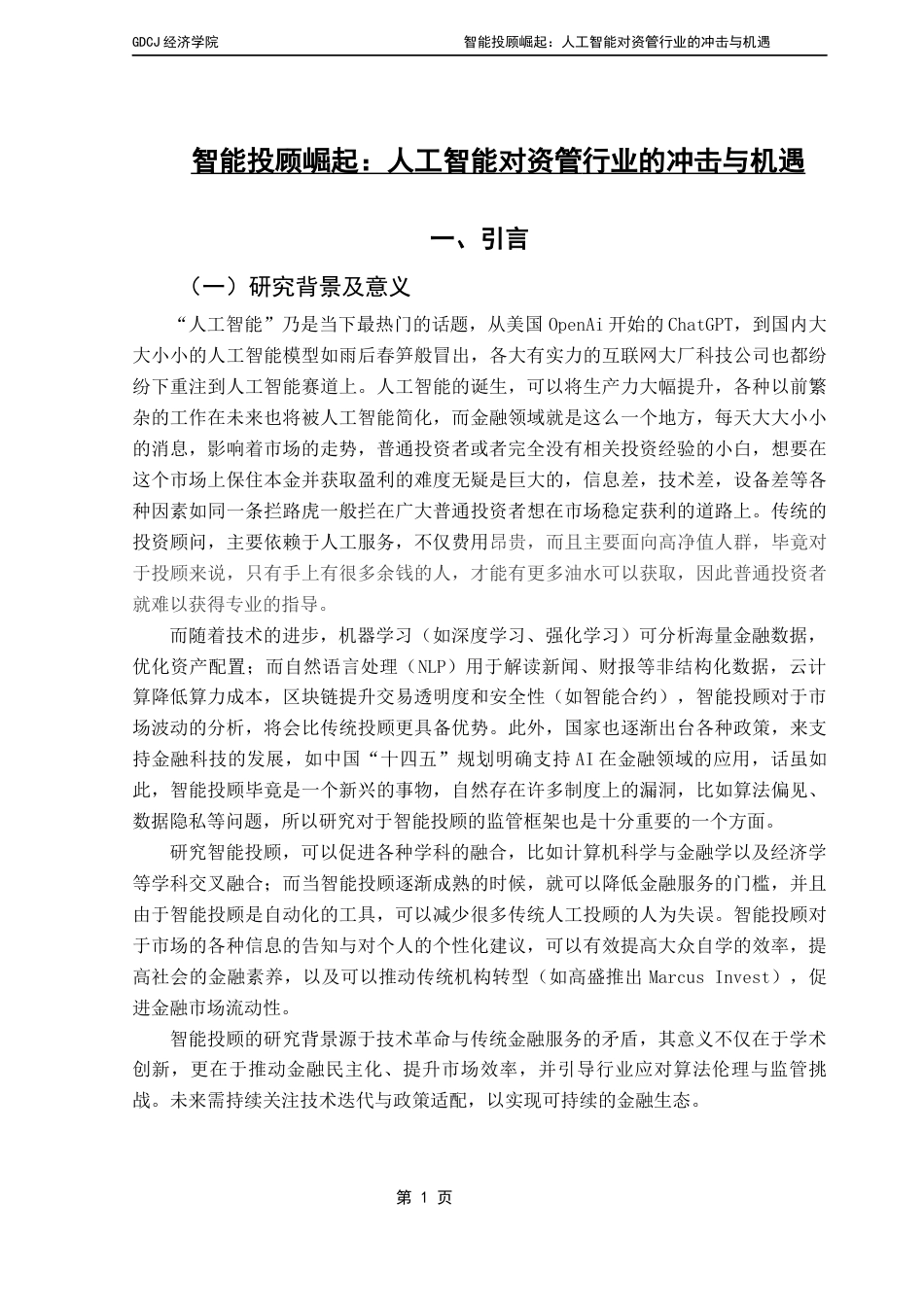 GDCJ 经济学院

智能投顾崛起：人工智能对资管行业的冲击与机遇

智能投顾崛起：人工智能对资管行业的冲击与机遇

一、引言

（一）研究背景及意义

“人工智能”乃是当下最热门的话题，从美国 OpenAi 开始的 ChatGPT，到国内大大小小的人工智能模型如雨后春笋般冒出，各大有实力的互联网大厂科技公司也都纷纷下重注到人工智能赛道上。人工智能的诞生，可以将生产力大幅提升，各种以前繁杂的工作在未来也将被人工智能简化，而金融领域就是这么一个地方，每天大大小小的消息，影响着市场的走势，普通投资者或者完全没有相关投资经验的小白，想要在这个市场上保住本金并获取盈利的难度无疑是巨大的，信息差，技术差，设备差等各种因素如同一条拦路虎一般拦在广大普通投资者想在市场稳定获利的道路上。传统的投资顾问，主要依赖于人工服务，不仅费用昂贵，而且主要面向高净值人群，毕竟对于投顾来说，只有手上有很多余钱的人，才能有更多油水可以获取，因此普通投资者就难以获得专业的指导。

而随着技术的进步，机器学习（如深度学习、强化学习）可分析海量金融数据，优化资产配置；而自然语言处理（NLP）用于解读新闻、财报等非结构化数据，云计算降低算力成本，区块链提升交易透明度和安全性（如智能合约），智能投顾对于市场波动的分析，将会比传统投顾更具备优势。此外，国家也逐渐出台各种政策，来支持金融科技的发展，如中国“十四五”规划明确支持 AI 在金融领域的应用，话虽如此，智能投顾毕竟是一个新兴的事物，自然存在许多制度上的漏洞，比如算法偏见、数据隐私等问题，所以研究对于智能投顾的监管框架也是十分重要的一个方面。

研究智能投顾，可以促进各种学科的融合，比如计算机科学与金融学以及经济学等学科交叉融合；而当智能投顾逐渐成熟的时候，就可以降低金融服务的门槛，并且由于智能投顾是自动化的工具，可以减少很多传统人工投顾的人为失误。智能投顾对于市场的各种信息的告知与对个人的个性化建议，可以有效提高大众自学的效率，提高社会的金融素养，以及可以推动传统机构转型（如高盛推出 Marcus Invest），促进金融市场流动性。

智能投顾的研究背景源于技术革命与传统金融服务的矛盾，其意义不仅在于学术创新，更在于推动金融民主化、提升市场效率，并引导行业应对算法伦理与监管挑战。未来需持续关注技术迭代与政策适配，以实现可持续的金融生态。

第 1 页